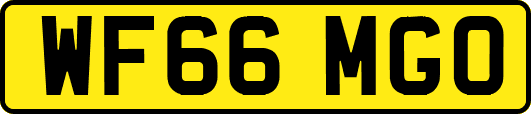 WF66 MGO